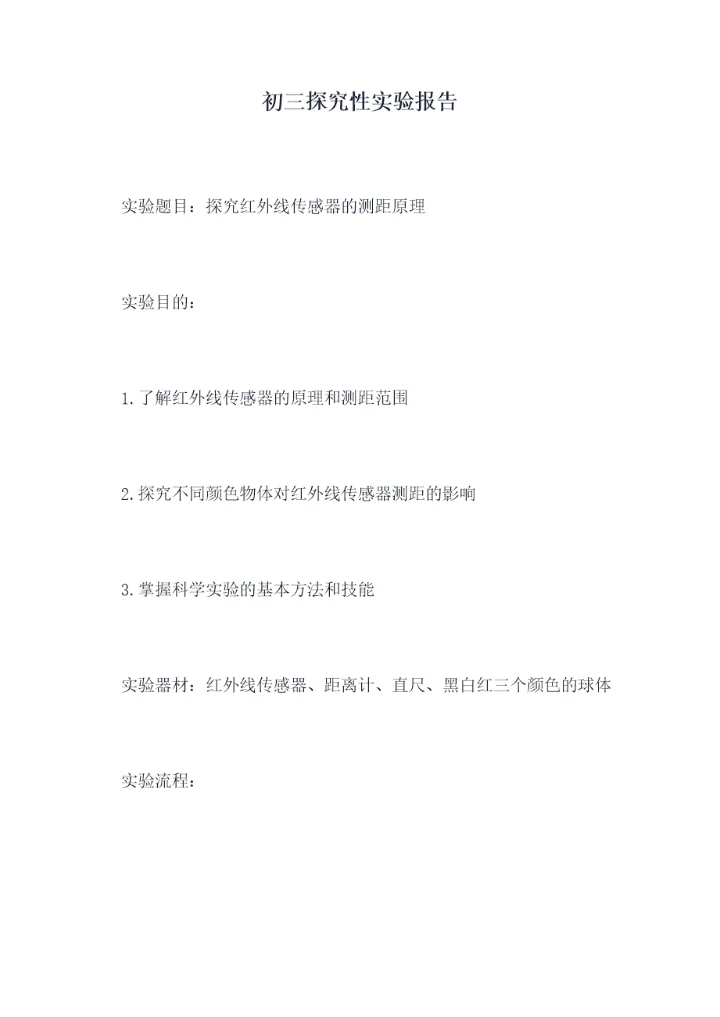 初三探究性实验报告

实验题目：探究红外线传感器的测距原理

实验目的：

1.了解红外线传感器的原理和测距范围

2.探究不同颜色物体对红外线传感器测距的影响

3.掌握科学实验的基本方法和技能

实验器材：红外线传感器、距离计、直尺、黑白红三个颜色的球体

实验流程：